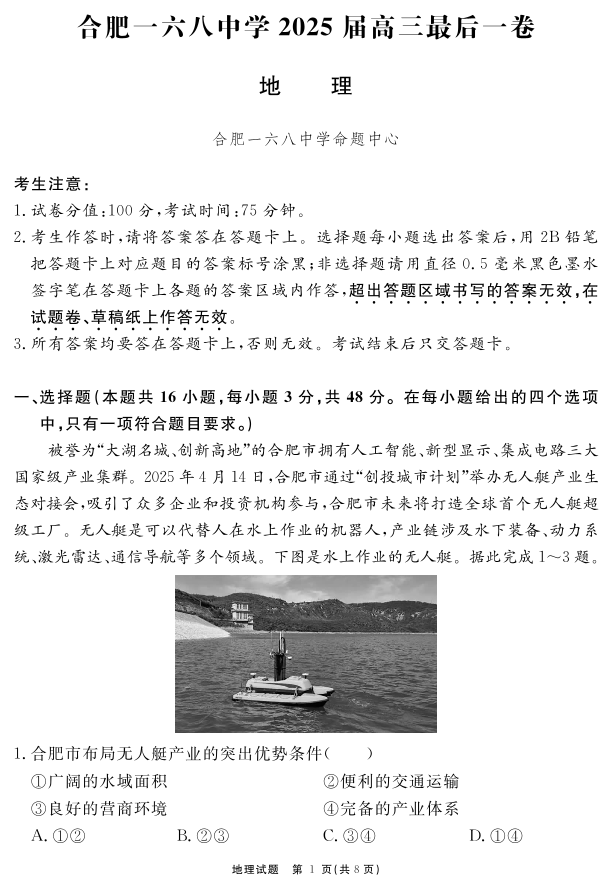 合肥一六八中学 2025 届高三最后一卷

地 理

合肥一六八中学命题中心

考生注意：
1. 试卷分值：100 分，考试时间：75 分钟。
2. 考生作答时，请将答案答在答题卡上。选择题每小题选出答案后，用 2B 铅笔把答题卡上对应题目的答案标号涂黑；非选择题请用直径 0.5 毫米黑色墨水签字笔在答题卡上各题的答案区域内作答，超出答题区域书写的答案无效，在试题卷、草稿纸上作答无效。
3. 所有答案均要答在答题卡上，否则无效。考试结束后只交答题卡。

一、选择题（本题共 16 小题，每小题 3 分，共 48 分。在每小题给出的四个选项中，只有一项符合题目要求。）

被誉为“大湖名城、创新高地”的合肥市拥有人工智能、新型显示、集成电路三大国家级产业集群。2025 年 4 月 14 日，合肥市通过“创投城市计划”举办无人艇产业生态对接会，吸引了众多企业和投资机构参与，合肥市未来将打造全球首个无人艇超级工厂。无人艇是可以代替人在水上作业的机器人，产业链涉及水下装备、动力系统、激光雷达、通信导航等多个领域。下图是水上作业的无人艇。据此完成 1～3 题。

1. 合肥市布局无人艇产业的突出优势条件（ ）
①广阔的水域面积 ②便利的交通运输
③良好的营商环境 ④完备的产业体系
A. ①② B. ②③ C. ③④ D. ①④

地理试题 第 1 页(共 8 页)